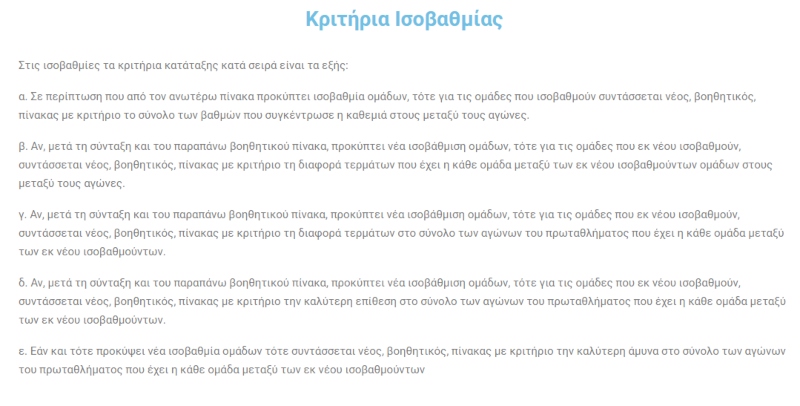 Κριτήρια Ισοβαθμίας

Στις ισοβαθμίες τα κριτήρια κατάταξης κατά σειρά είναι τα εξής:

α. Σε περίπτωση που από τον ανωτέρω πίνακα προκύπτει ισοβαθμία ομάδων, τότε για τις ομάδες που ισοβαθμούν συντάσσεται νέος, βοηθητικός, πίνακας με κριτήριο το σύνολο των βαθμών που συγκέντρωσε η καθεμιά στους μεταξύ τους αγώνες.

β. Αν, μετά τη σύνταξη και του παραπάνω βοηθητικού πίνακα, προκύπτει νέα ισοβάθμιση ομάδων, τότε για τις ομάδες που εκ νέου ισοβαθμούν, συντάσσεται νέος, βοηθητικός, πίνακας με κριτήριο τη διαφορά τερμάτων που έχει η κάθε ομάδα μεταξύ των εκ νέου ισοβαθμούντων ομάδων στους μεταξύ τους αγώνες.

γ. Αν, μετά τη σύνταξη και του παραπάνω βοηθητικού πίνακα, προκύπτει νέα ισοβάθμιση ομάδων, τότε για τις ομάδες που εκ νέου ισοβαθμούν, συντάσσεται νέος, βοηθητικός, πίνακας με κριτήριο τη διαφορά τερμάτων στο σύνολο των αγώνων του πρωταθλήματος που έχει η κάθε ομάδα μεταξύ των εκ νέου ισοβαθμούντων.

δ. Αν, μετά τη σύνταξη και του παραπάνω βοηθητικού πίνακα, προκύπτει νέα ισοβάθμιση ομάδων, τότε για τις ομάδες που εκ νέου ισοβαθμούν, συντάσσεται νέος, βοηθητικός, πίνακας με κριτήριο την καλύτερη επίθεση στο σύνολο των αγώνων του πρωταθλήματος που έχει η κάθε ομάδα μεταξύ των εκ νέου ισοβαθμούντων.

ε. Εάν και τότε προκύψει νέα ισοβαθμία ομάδων τότε συντάσσεται νέος, βοηθητικός, πίνακας με κριτήριο την καλύτερη άμυνα στο σύνολο των αγώνων του πρωταθλήματος που έχει η κάθε ομάδα μεταξύ των εκ νέου ισοβαθμούντων